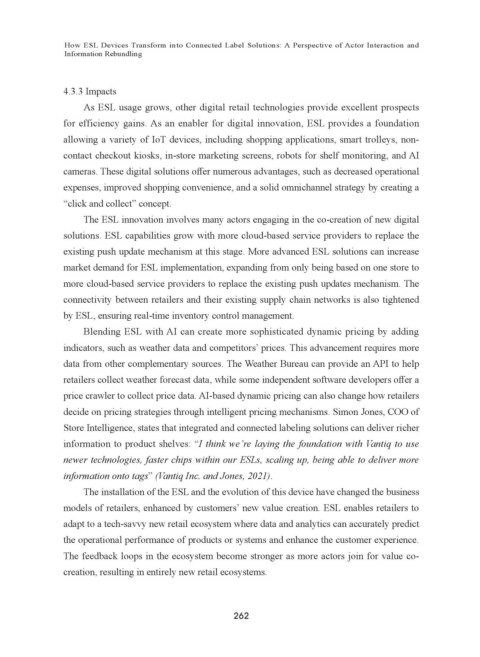 How ESL Devices Transform into Connected Label Solutions: A Perspective of Actor Interaction and Information Rebundling

4.3.3 Impacts

As ESL usage grows, other digital retail technologies provide excellent prospects for efficiency gains. As an enabler for digital innovation, ESL provides a foundation allowing a variety of IoT devices, including shopping applications, smart trolleys, non-contact checkout kiosks, in-store marketing screens, robots for shelf monitoring, and AI cameras. These digital solutions offer numerous advantages, such as decreased operational expenses, improved shopping convenience, and a solid omnichannel strategy by creating a "click and collect" concept.

The ESL innovation involves many actors engaging in the co-creation of new digital solutions. ESL capabilities grow with more cloud-based service providers to replace the existing push update mechanism at this stage. More advanced ESL solutions can increase market demand for ESL implementation, expanding from only being based on one store to more cloud-based service providers to replace the existing push updates mechanism. The connectivity between retailers and their existing supply chain networks is also tightened by ESL, ensuring real-time inventory control management.

Blending ESL with AI can create more sophisticated dynamic pricing by adding indicators, such as weather data and competitors' prices. This advancement requires more data from other complementary sources. The Weather Bureau can provide an API to help retailers collect weather forecast data, while some independent software developers offer a price crawler to collect price data. AI-based dynamic pricing can also change how retailers decide on pricing strategies through intelligent pricing mechanisms. Simon Jones, COO of Store Intelligence, states that integrated and connected labeling solutions can deliver richer information to product shelves: "I think we're laying the foundation with Vantiq to use newer technologies, faster chips within our ESLs, scaling up, being able to deliver more information onto tags" (Vantiq Inc. and Jones, 2021).

The installation of the ESL and the evolution of this device have changed the business models of retailers, enhanced by customers' new value creation. ESL enables retailers to adapt to a tech-savvy new retail ecosystem where data and analytics can accurately predict the operational performance of products or systems and enhance the customer experience. The feedback loops in the ecosystem become stronger as more actors join for value co-creation, resulting in entirely new retail ecosystems.

262